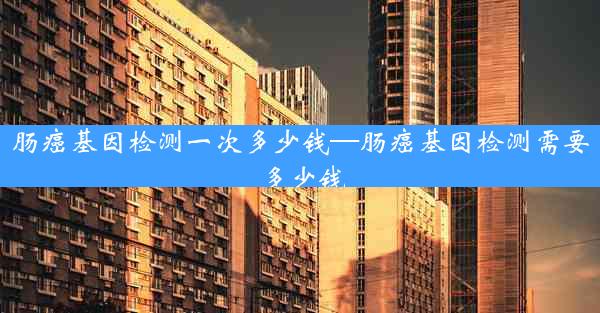 肠癌基因检测一次多少钱—肠癌基因检测需要多少钱